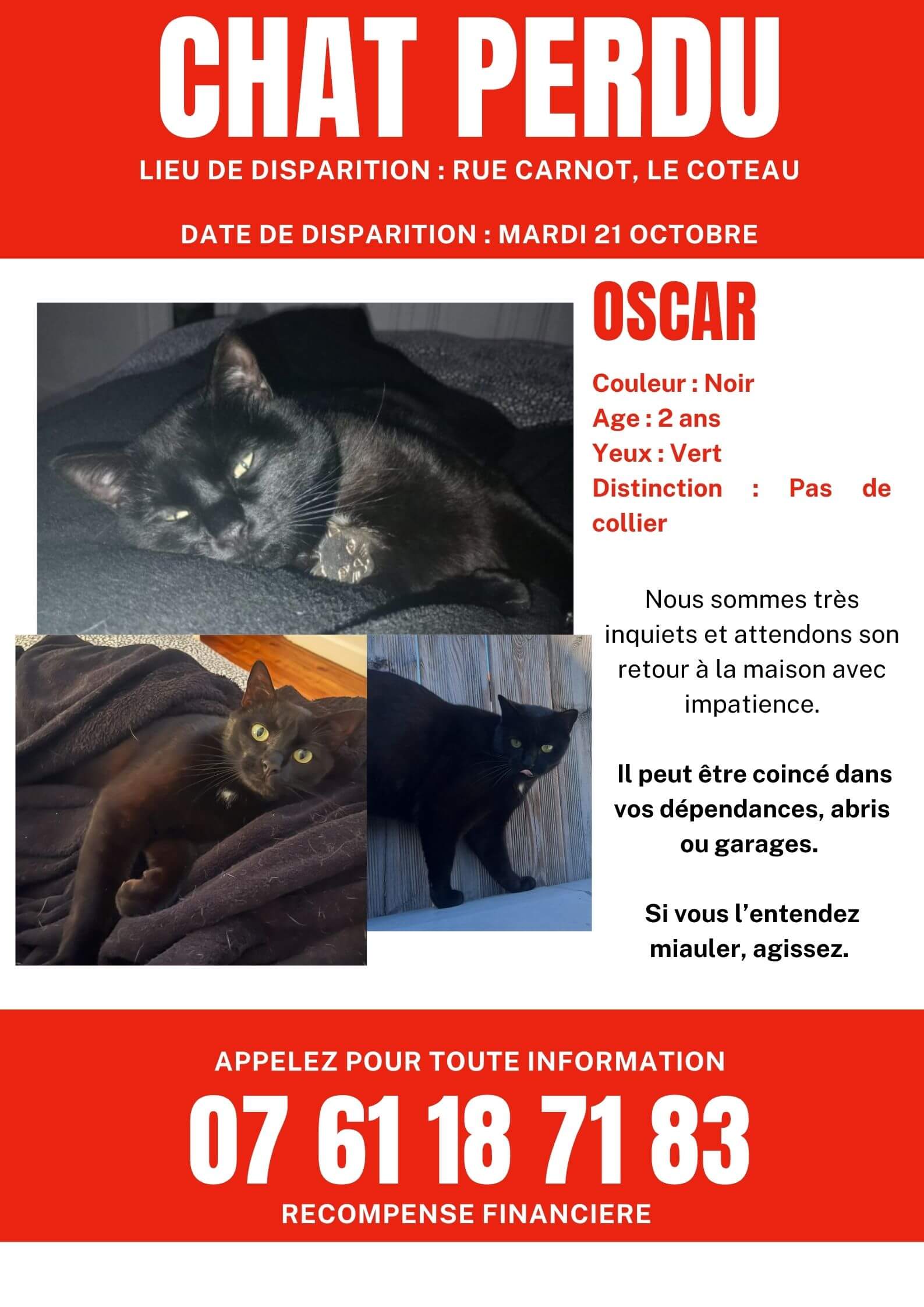 CHAT PERDU

LIEU DE DISPARITION : RUE CARNOT, LE COTEAU

DATE DE DISPARITION : MARDI 21 OCTOBRE

OSCAR

Couleur : Noir
Age : 2 ans
Yeux : Vert
Distinction : Pas de collier

Nous sommes très inquiets et attendons son retour à la maison avec impatience.

Il peut être coincé dans vos dépendances, abris ou garages.

Si vous l'entendez miauler, agissez.

APPELEZ POUR TOUTE INFORMATION

07 61 18 71 83

RECOMPENSE FINANCIERE